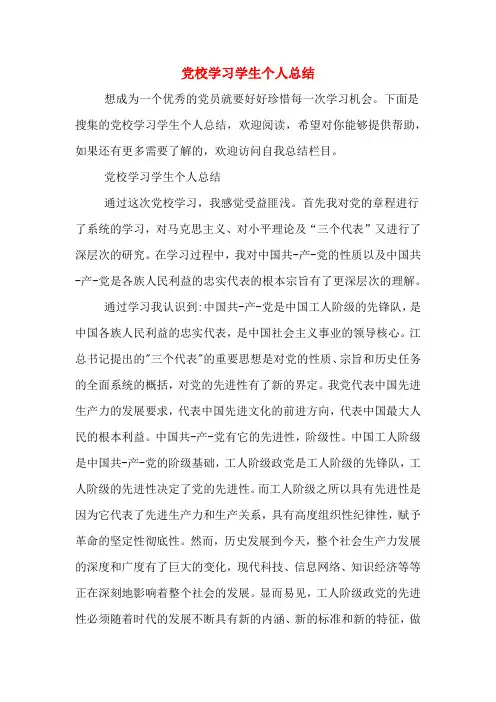 党校学习学生个人总结

想成为一个优秀的党员就要好好珍惜每一次学习机会。下面是搜集的党校学习学生个人总结，欢迎阅读，希望对你能够提供帮助，如果还有更多需要了解的，欢迎访问自我总结栏目。

党校学习学生个人总结

通过这次党校学习，我感觉受益匪浅。首先我对党的章程进行了系统的学习，对马克思主义、对小平理论及“三个代表”又进行了深层次的研究。在学习过程中，我对中国共-产-党的性质以及中国共-产-党是各族人民利益的忠实代表的根本宗旨有了更深层次的理解。

通过学习我认识到:中国共-产-党是中国工人阶级的先锋队，是中国各族人民利益的忠实代表，是中国社会主义事业的领导核心。江总书记提出的"三个代表"的重要思想是对党的性质、宗旨和历史任务的全面系统的概括，对党的先进性有了新的界定。我党代表中国先进生产力的发展要求，代表中国先进文化的前进方向，代表中国最大人民的根本利益。中国共-产-党有它的先进性，阶级性。中国工人阶级是中国共-产-党的阶级基础，工人阶级政党是工人阶级的先锋队，工人阶级的先进性决定了党的先进性。而工人阶级之所以具有先进性是因为它代表了先进生产力和生产关系，具有高度组织性纪律性，赋予革命的坚定性彻底性。然而，历史发展到今天，整个社会生产力发展的深度和广度有了巨大的变化，现代科技、信息网络、知识经济等等正在深刻地影响着整个社会的发展。显而易见，工人阶级政党的先进性必须随着时代的发展不断具有新的内涵、新的标准和新的特征，做